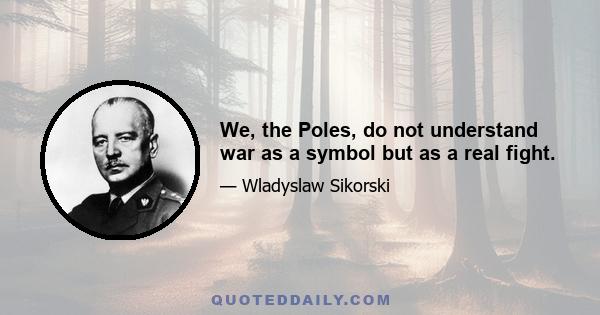 We, the Poles, do not understand war as a symbol but as a real fight.

— Wladyslaw Sikorski

QUOTEDDAILY.COM